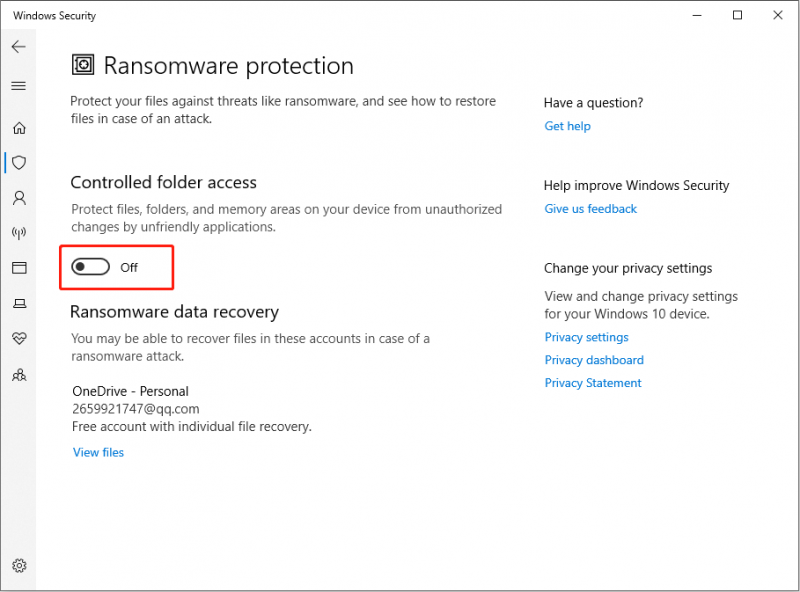 Windows Security

Ransomware protection

Protect your files against threats like ransomware, and see how to restore files in case of an attack.

Controlled folder access

Protect files, folders, and memory areas on your device from unauthorized changes by unfriendly applications.

Off

Ransomware data recovery

You may be able to recover files in these accounts in case of a ransomware attack.

OneDrive - Personal
2659921747@qq.com
Free account with individual file recovery.

View files

Have a question?
Get help

Help improve Windows Security
Give us feedback

Change your privacy settings

View and change privacy settings for your Windows 10 device.
Privacy settings
Privacy dashboard
Privacy Statement